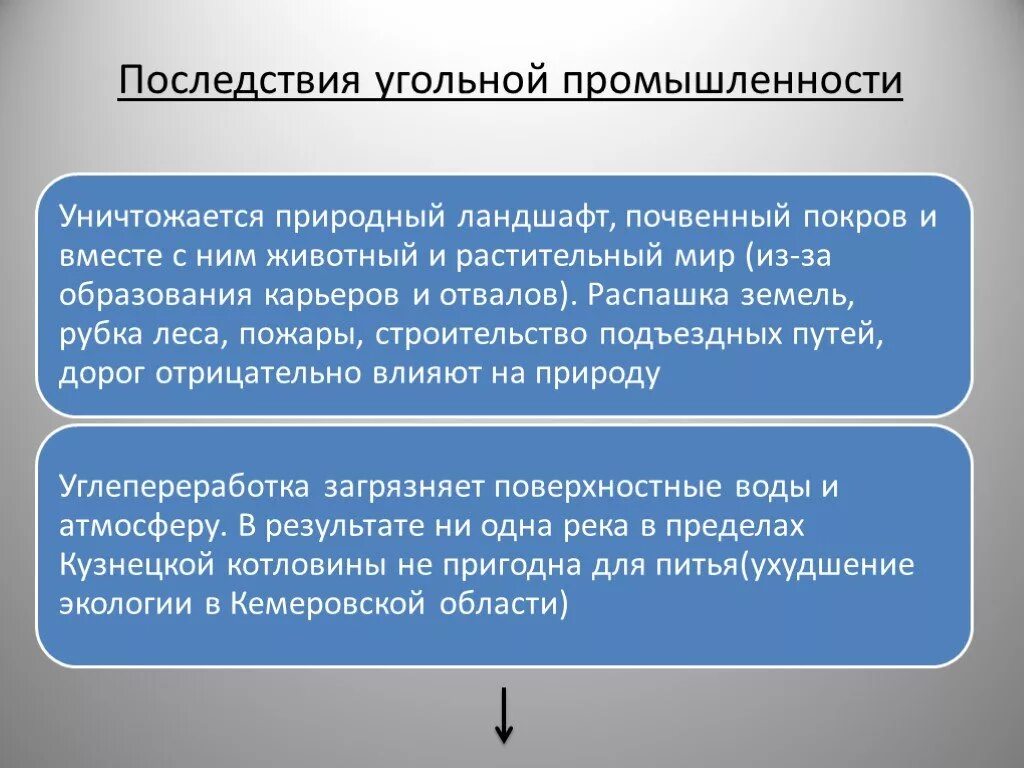 Последствия угольной промышленности

Уничтожается природный ландшафт, почвенный покров и вместе с ним животный и растительный мир (из-за образования карьеров и отвалов). Распашка земель, рубка леса, пожары, строительство подъездных путей, дорог отрицательно влияют на природу

Углепереработка загрязняет поверхностные воды и атмосферу. В результате ни одна река в пределах Кузнецкой котловины не пригодна для питья(ухудшение экологии в Кемеровской области)